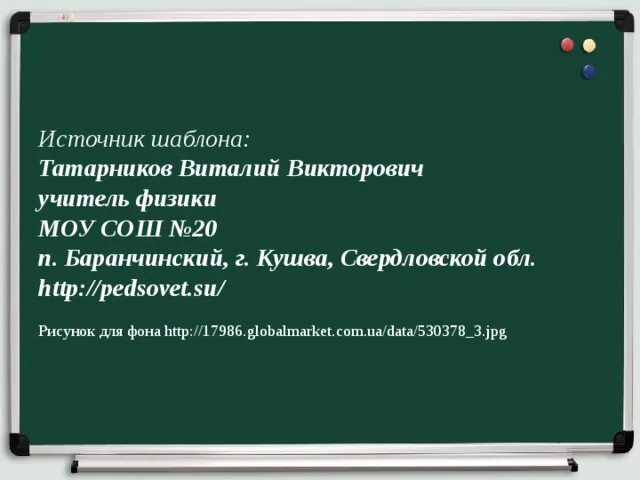 Источник шаблона:
Татарников Виталий Викторович
учитель физики
МОУ СОШ №20
п. Баранчинский, г. Кушва, Свердловской обл.
http://pedsovet.su/

Рисунок для фона http://17986.globalmarket.com.ua/data/530378_3.jpg